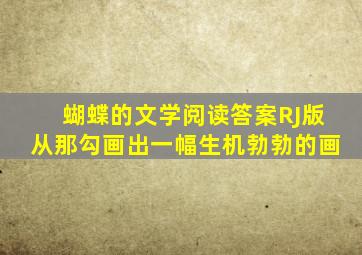 蝴蝶的文学阅读答案RJ版
从那勾画出一幅生机勃勃的画